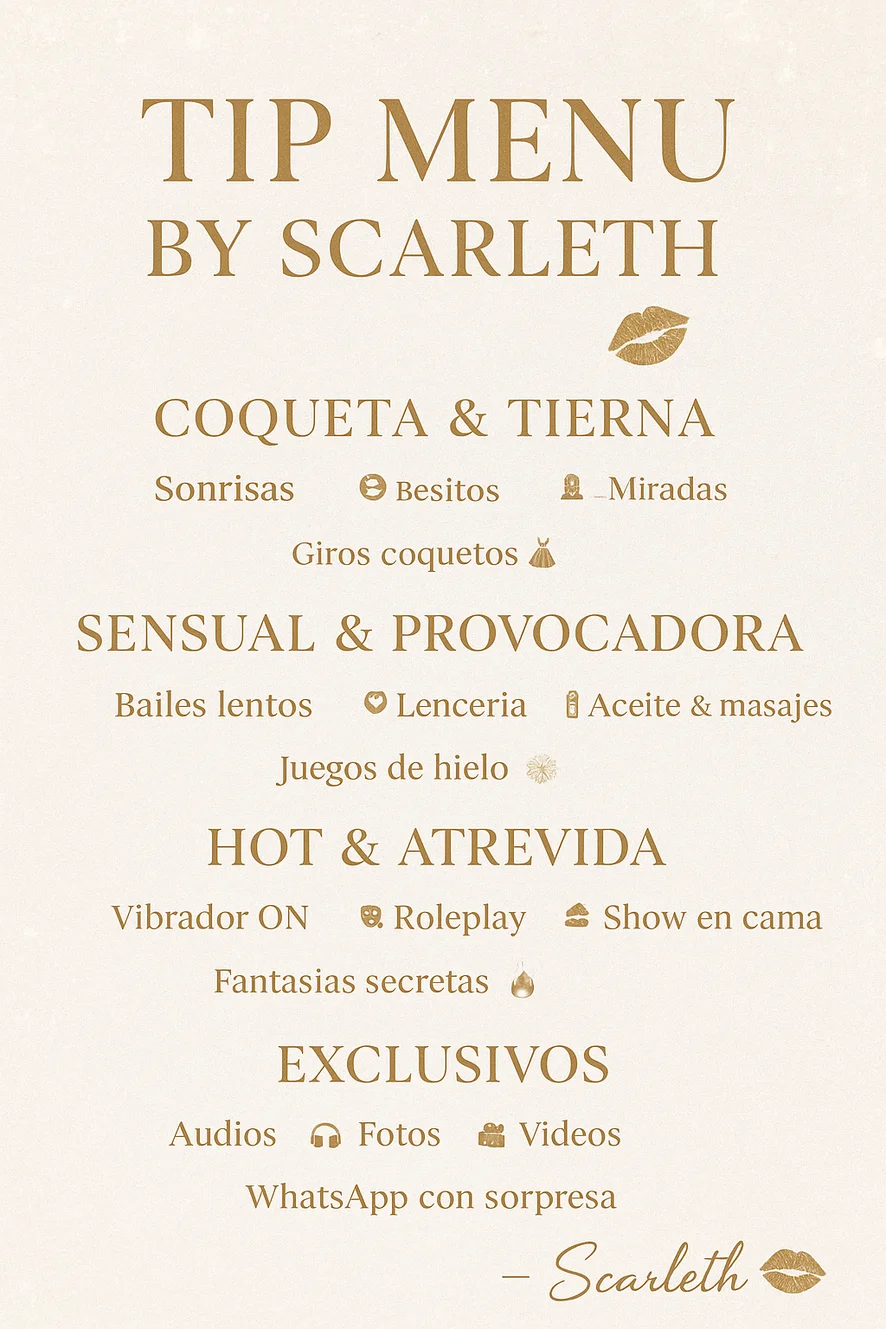 TIP MENU
BY SCARLETH

COQUETA & TIERNA

Sonrisas Besitos Miradas

Giros coquetos

SENSUAL & PROVOCADORA

Bailes lentos Lenceria Aceite & masajes

Juegos de hielo

HOT & ATREVIDA

Vibrador ON Roleplay Show en cama

Fantasias secretas

EXCLUSIVOS

Audios Fotos Videos

WhatsApp con sorpresa

– Scarleth